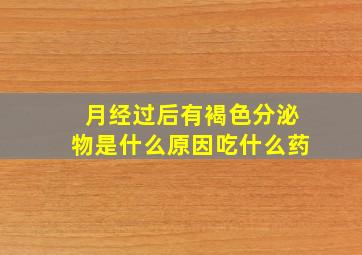 月经过后有褐色分泌物是什么原因吃什么药